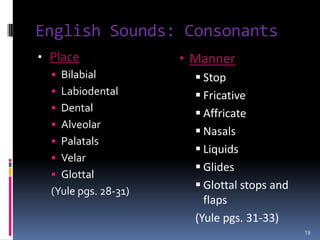 English Sounds: Consonants

• Place
 ▪ Bilabial
 ▪ Labiodental
 ▪ Dental
 ▪ Alveolar
 ▪ Palatals
 ▪ Velar
 ▪ Glottal
 (Yule pgs. 28-31)

• Manner
 ▪ Stop
 ▪ Fricative
 ▪ Affricate
 ▪ Nasals
 ▪ Liquids
 ▪ Glides
 ▪ Glottal stops and flaps
 (Yule pgs. 31-33)

19